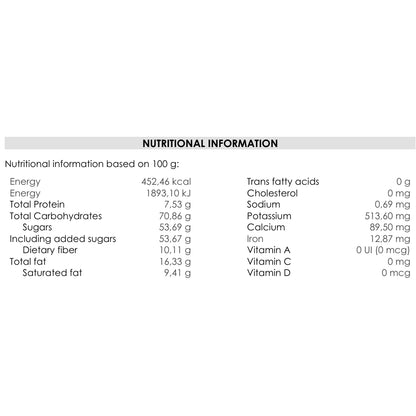 NUTRITIONAL INFORMATION

Nutritional information based on 100 g:

| | |
|---|---|
| Energy | 452,46 kcal |
| Energy | 1893,10 kJ |
| Total Protein | 7,53 g |
| Total Carbohydrates | 70,86 g |
| Sugars | 53,69 g |
| Including added sugars | 53,67 g |
| Dietary fiber | 10,11 g |
| Total fat | 16,33 g |
| Saturated fat | 9,41 g |

| | |
|---|---|
| Trans fatty acids | 0 g |
| Cholesterol | 0 mg |
| Sodium | 0,69 mg |
| Potassium | 513,60 mg |
| Calcium | 89,50 mg |
| Iron | 12,87 mg |
| Vitamin A | 0 UI (0 mcg) |
| Vitamin C | 0 mg |
| Vitamin D | 0 mcg |